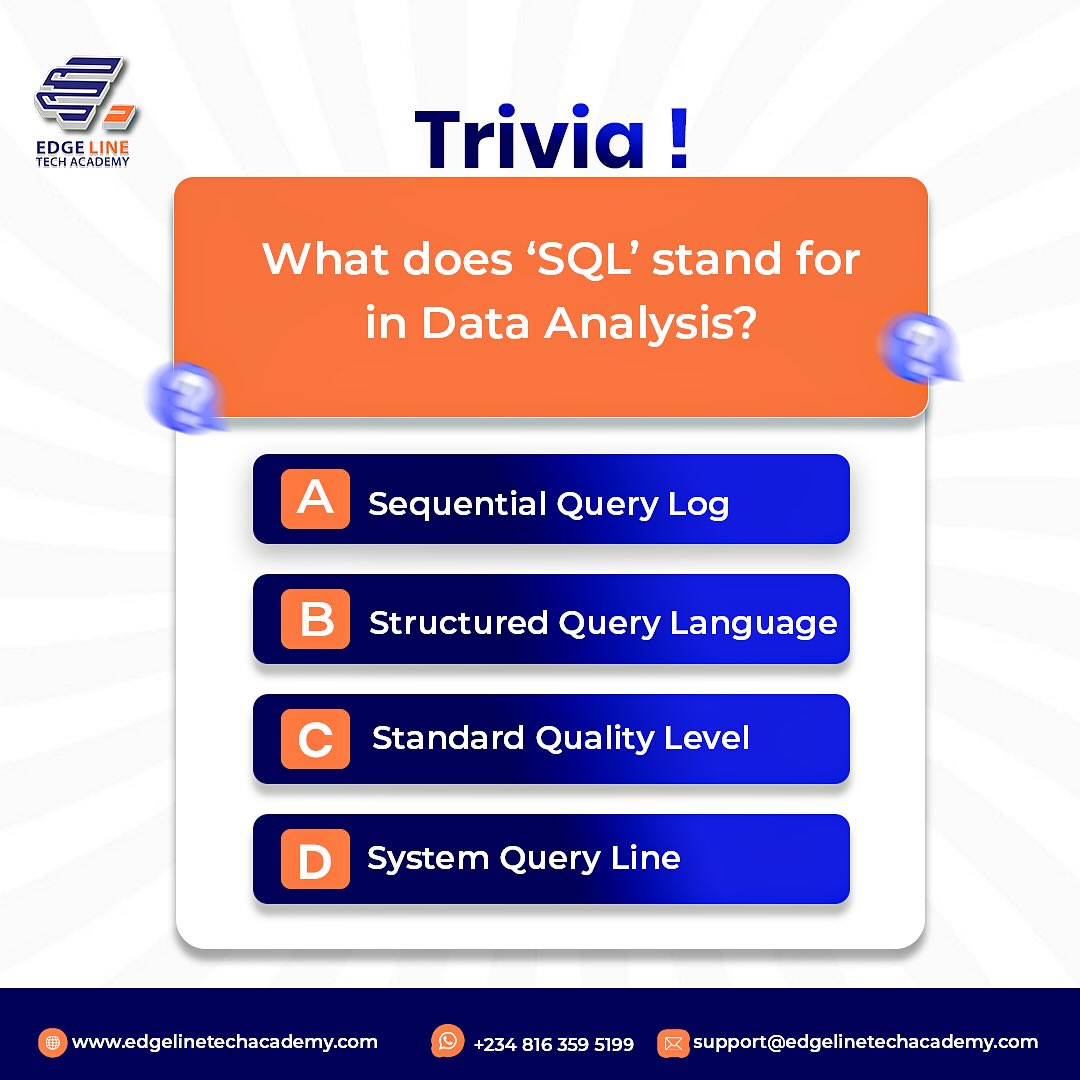 EDGE LINE
TECH ACADEMY

Trivia !

What does ‘SQL’ stand for in Data Analysis?

A Sequential Query Log

B Structured Query Language

C Standard Quality Level

D System Query Line

www.edgelinetechacademy.com
+234 816 359 5199
support@edgelinetechacademy.com